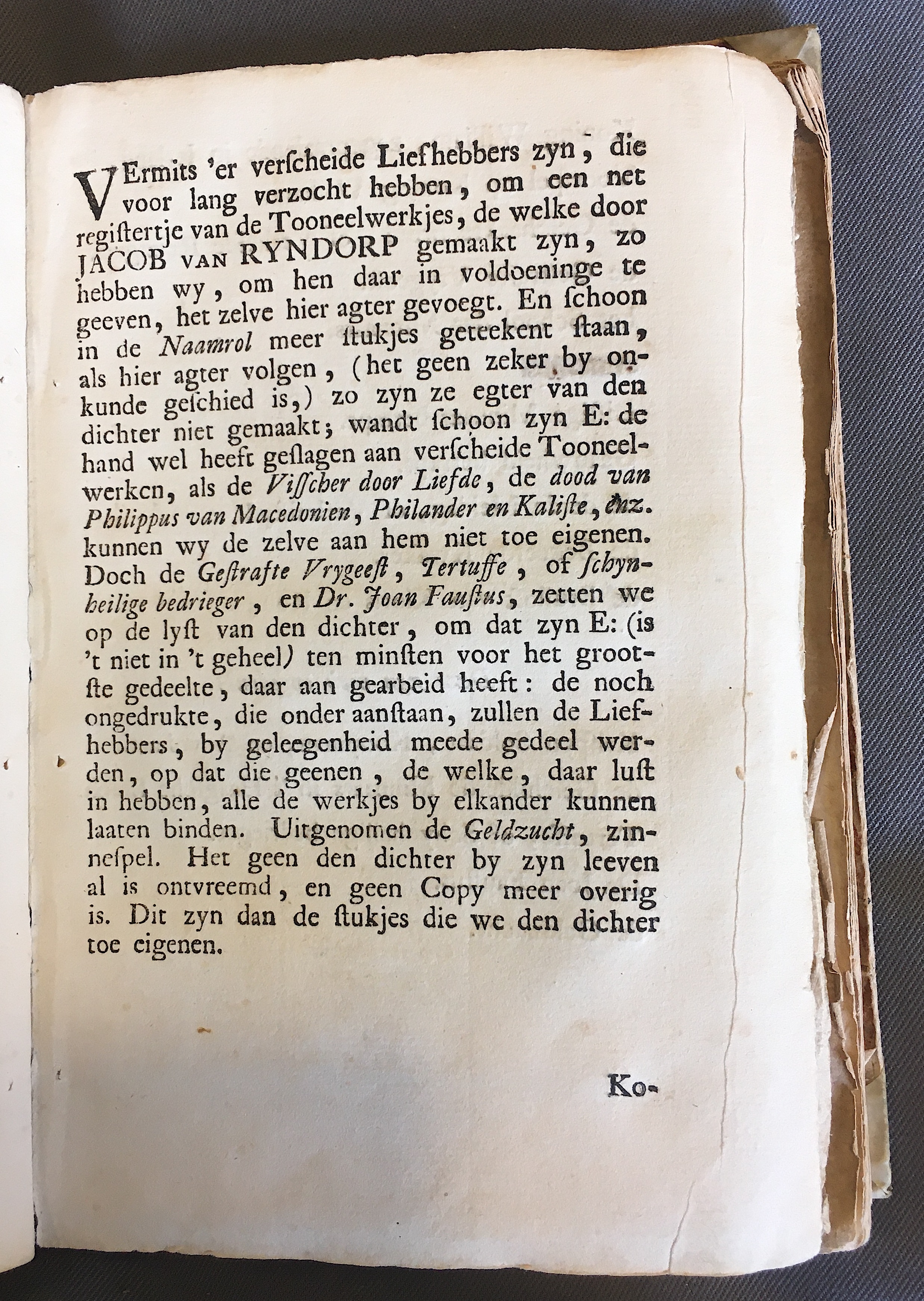 VErmits 'er verſcheide Liefhebbers zyn, die voor lang verzocht hebben, om een net regiſtertje van de Tooneelwerkjes, de welke door JACOB VAN RYNDORP gemaakt zyn, zo hebben wy, om hen daar in voldoeninge te geeven, het zelve hier agter gevoegt. En ſchoon in de Naamrol meer ſtukjes geteekent ſtaan, als hier agter volgen, (het geen zeker by onkunde geſchied is,) zo zyn ze egter van den dichter niet gemaakt; wandt ſchoon zyn E: de hand wel heeft geſlagen aan verſcheide Tooneelwerken, als de Viſſcher door Liefde, de dood van Philippus van Macedonien, Philander en Kaliſte, enz. kunnen wy de zelve aan hem niet toe eigenen. Doch de Geſtrafte Vrygeeſt, Tertuffe, of ſchynheilige bedrieger, en Dr. Joan Fauſtus, zetten we op de lyſt van den dichter, om dat zyn E: (is 't niet in 't geheel) ten minſten voor het grootſte gedeelte, daar aan gearbeid heeft: de noch ongedrukte, die onder aanſtaan, zullen de Liefhebbers, by geleegenheid meede gedeel werden, op dat die geenen, de welke, daar luſt in hebben, alle de werkjes by elkander kunnen laaten binden. Uitgenomen de Geldzucht, zinneſpel. Het geen den dichter by zyn leeven al is ontvreemd, en geen Copy meer overig is. Dit zyn dan de ſtukjes die we den dichter toe eigenen.

Ko-